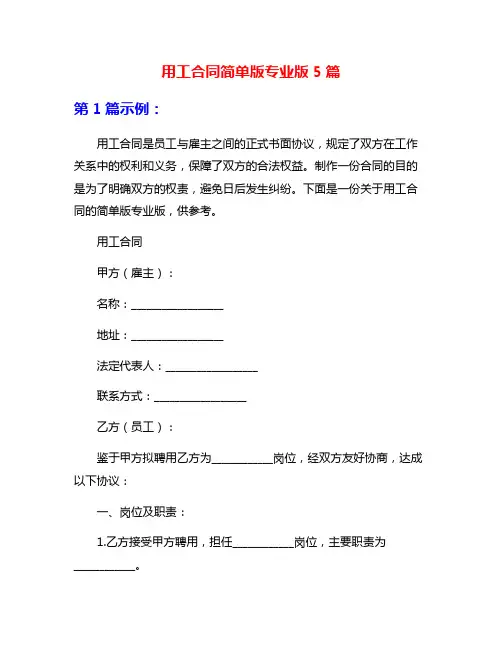 用工合同简单版专业版 5 篇

第 1 篇示例：

用工合同是员工与雇主之间的正式书面协议，规定了双方在工作关系中的权利和义务，保障了双方的合法权益。制作一份合同的目的是为了明确双方的权责，避免日后发生纠纷。下面是一份关于用工合同的简单版专业版，供参考。

用工合同

甲方（雇主）：

名称：________________

地址：________________

法定代表人：________________

联系方式：________________

乙方（员工）：

鉴于甲方拟聘用乙方为__________岗位，经双方友好协商，达成以下协议：

一、岗位及职责：

1.乙方接受甲方聘用，担任__________岗位，主要职责为__________。